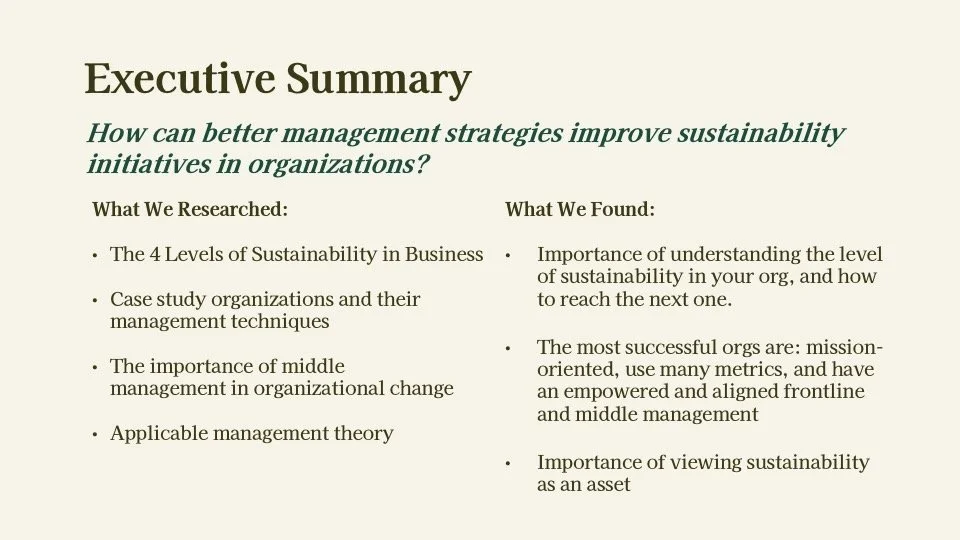 Executive Summary

How can better management strategies improve sustainability initiatives in organizations?

What We Researched:

• The 4 Levels of Sustainability in Business

• Case study organizations and their management techniques

• The importance of middle management in organizational change

• Applicable management theory

What We Found:

• Importance of understanding the level of sustainability in your org, and how to reach the next one.

• The most successful orgs are: mission-oriented, use many metrics, and have an empowered and aligned frontline and middle management

• Importance of viewing sustainability as an asset